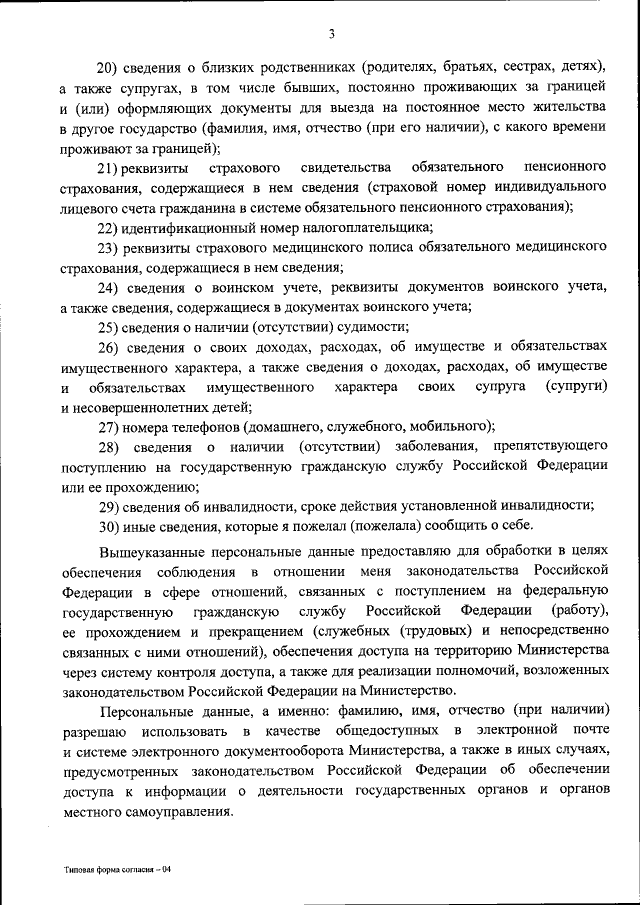 3

20) сведения о близких родственниках (родителях, братьях, сестрах, детях), а также супругах, в том числе бывших, постоянно проживающих за границей и (или) оформляющих документы для выезда на постоянное место жительства в другое государство (фамилия, имя, отчество (при его наличии), с какого времени проживают за границей);

21) реквизиты страхового свидетельства обязательного пенсионного страхования, содержащиеся в нем сведения (страховой номер индивидуального лицевого счета гражданина в системе обязательного пенсионного страхования);

22) идентификационный номер налогоплательщика;

23) реквизиты страхового медицинского полиса обязательного медицинского страхования, содержащиеся в нем сведения;

24) сведения о воинском учете, реквизиты документов воинского учета, а также сведения, содержащиеся в документах воинского учета;

25) сведения о наличии (отсутствии) судимости;

26) сведения о своих доходах, расходах, об имуществе и обязательствах имущественного характера, а также сведения о доходах, расходах, об имуществе и обязательствах имущественного характера своих супруга (супруги) и несовершеннолетних детей;

27) номера телефонов (домашнего, служебного, мобильного);

28) сведения о наличии (отсутствии) заболевания, препятствующего поступлению на государственную гражданскую службу Российской Федерации или ее прохождению;

29) сведения об инвалидности, сроке действия установленной инвалидности;

30) иные сведения, которые я пожелал (пожелала) сообщить о себе.

Вышеуказанные персональные данные предоставляю для обработки в целях обеспечения соблюдения в отношении меня законодательства Российской Федерации в сфере отношений, связанных с поступлением на федеральную государственную гражданскую службу Российской Федерации (работу), ее прохождением и прекращением (служебных (трудовых) и непосредственно связанных с ними отношений), обеспечения доступа на территорию Министерства через систему контроля доступа, а также для реализации полномочий, возложенных законодательством Российской Федерации на Министерство.

Персональные данные, а именно: фамилию, имя, отчество (при наличии) разрешаю использовать в качестве общедоступных в электронной почте и системе электронного документооборота Министерства, а также в иных случаях, предусмотренных законодательством Российской Федерации об обеспечении доступа к информации о деятельности государственных органов и органов местного самоуправления.

Типовая форма согласия – 04